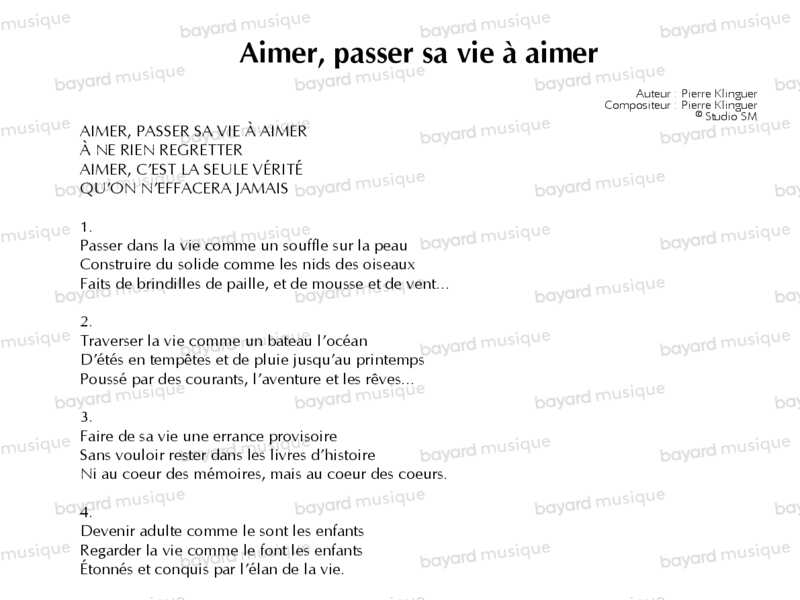 Aimer, passer sa vie à aimer

Auteur : Pierre Klinguer
Compositeur : Pierre Klinguer
© Studio SM

AIMER, PASSER SA VIE À AIMER
À NE RIEN REGRETTER
AIMER, C'EST LA SEULE VÉRITÉ
QU'ON N'EFFACERA JAMAIS

1.
Passer dans la vie comme un souffle sur la peau
Construire du solide comme les nids des oiseaux
Faits de brindilles de paille, et de mousse et de vent...

2.
Traverser la vie comme un bateau l'océan
D'étés en tempêtes et de pluie jusqu'au printemps
Poussé par des courants, l'aventure et les rêves...

3.
Faire de sa vie une errance provisoire
Sans vouloir rester dans les livres d'histoire
Ni au coeur des mémoires, mais au coeur des coeurs.

4.
Devenir adulte comme le sont les enfants
Regarder la vie comme le font les enfants
Étonnés et conquis par l'élan de la vie.

bayard musique